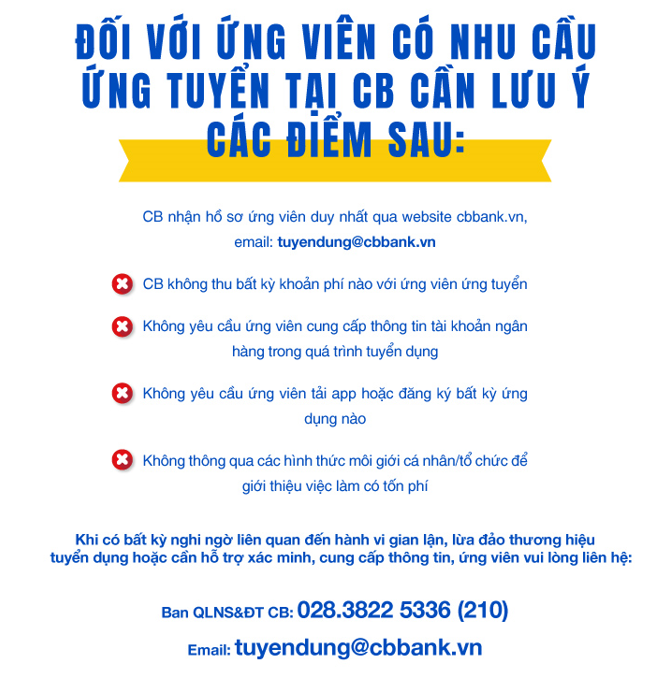 ĐỐI VỚI ỨNG VIÊN CÓ NHU CẦU ỨNG TUYỂN TẠI CB CẦN LƯU Ý CÁC ĐIỂM SAU:

CB nhận hồ sơ ứng viên duy nhất qua website cbbank.vn, email: tuyendung@cbbank.vn

CB không thu bất kỳ khoản phí nào với ứng viên ứng tuyển

Không yêu cầu ứng viên cung cấp thông tin tài khoản ngân hàng trong quá trình tuyển dụng

Không yêu cầu ứng viên tải app hoặc đăng ký bất kỳ ứng dụng nào

Không thông qua các hình thức môi giới cá nhân/tổ chức để giới thiệu việc làm có tốn phí

Khi có bất kỳ nghi ngờ liên quan đến hành vi gian lận, lừa đảo thương hiệu tuyển dụng hoặc cần hỗ trợ xác minh, cung cấp thông tin, ứng viên vui lòng liên hệ:

Ban QLNS&ĐT CB: 028.3822 5336 (210)

Email: tuyendung@cbbank.vn